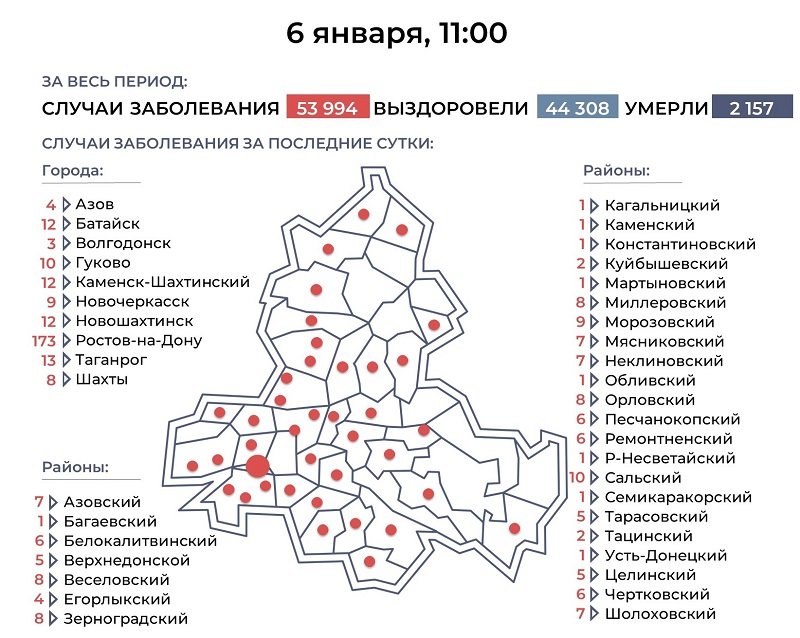 6 января, 11:00

ЗА ВЕСЬ ПЕРИОД:

СЛУЧАИ ЗАБОЛЕВАНИЯ 53 994 ВЫЗДОРОВЕЛИ 44 308 УМЕРЛИ 2 157

СЛУЧАИ ЗАБОЛЕВАНИЯ ЗА ПОСЛЕДНИЕ СУТКИ:

Города:

4 Азов
12 Батайск
3 Волгодонск
10 Гуково
12 Каменск-Шахтинский
9 Новочеркасск
12 Новошахтинск
173 Ростов-на-Дону
13 Таганрог
8 Шахты

Районы:

7 Азовский
1 Багаевский
6 Белокалитвинский
5 Верхнедонской
8 Веселовский
4 Егорлыкский
8 Зерноградский

Районы:

1 Кагальницкий
1 Каменский
1 Константиновский
2 Куйбышевский
1 Мартыновский
8 Миллеровский
9 Морозовский
7 Мясниковский
7 Неклиновский
1 Обливский
8 Орловский
6 Песчанокопский
6 Ремонтненский
1 Р-Несветайский
10 Сальский
1 Семикаракорский
5 Тарасовский
2 Тацинский
1 Усть-Донецкий
5 Целинский
6 Чертковский
7 Шолоховский